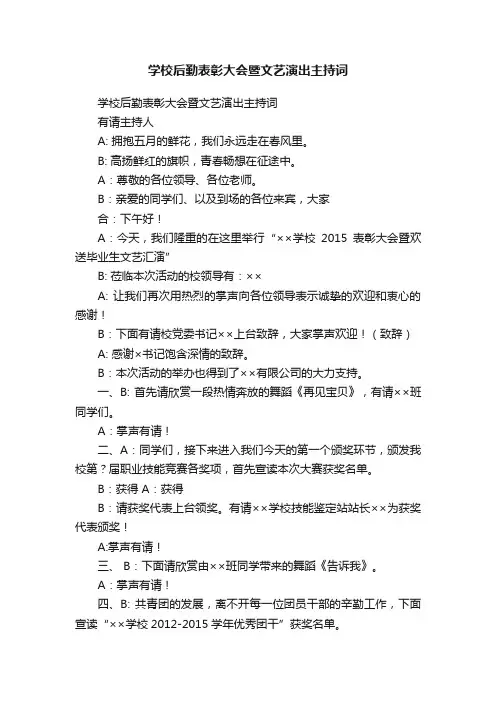 学校后勤表彰大会暨文艺演出主持词

学校后勤表彰大会暨文艺演出主持词

有请主持人

A: 拥抱五月的鲜花，我们永远走在春风里。

B: 高扬鲜红的旗帜，青春畅想在征途中。

A：尊敬的各位领导、各位老师。

B：亲爱的同学们、以及到场的各位来宾，大家

合：下午好！

A：今天，我们隆重的在这里举行“××学校 2015 表彰大会暨欢送毕业生文艺汇演”

B: 莅临本次活动的校领导有：××

A: 让我们再次用热烈的掌声向各位领导表示诚挚的欢迎和衷心的感谢！

B：下面有请校党委书记××上台致辞，大家掌声欢迎！（致辞）

A: 感谢×书记饱含深情的致辞。

B：本次活动的举办也得到了××有限公司的大力支持。

一、B: 首先请欣赏一段热情奔放的舞蹈《再见宝贝》，有请××班同学们。

A：掌声有请！

二、A：同学们，接下来进入我们今天的第一个颁奖环节，颁发我校第？届职业技能竞赛各奖项，首先宣读本次大赛获奖名单。

B：获得 A：获得

B：请获奖代表上台领奖。有请××学校技能鉴定站站长××为获奖代表颁奖！

A:掌声有请！

三、 B：下面请欣赏由××班同学带来的舞蹈《告诉我》。

A：掌声有请！

四、B: 共青团的发展，离不开每一位团员干部的辛勤工作，下面宣读“××学校 2012-2015 学年优秀团干”获奖名单。